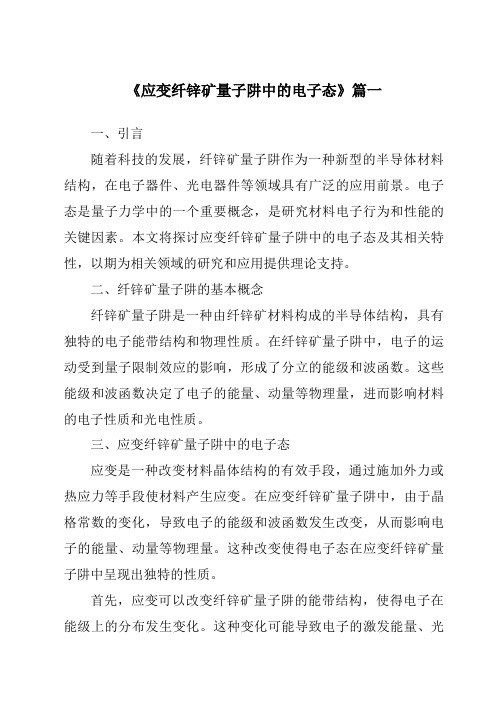 《应变纤锌矿量子阱中的电子态》篇一

一、引言

随着科技的发展，纤锌矿量子阱作为一种新型的半导体材料结构，在电子器件、光电器件等领域具有广泛的应用前景。电子态是量子力学中的一个重要概念，是研究材料电子行为和性能的关键因素。本文将探讨应变纤锌矿量子阱中的电子态及其相关特性，以期为相关领域的研究和应用提供理论支持。

二、纤锌矿量子阱的基本概念

纤锌矿量子阱是一种由纤锌矿材料构成的半导体结构，具有独特的电子能带结构和物理性质。在纤锌矿量子阱中，电子的运动受到量子限制效应的影响，形成了分立的能级和波函数。这些能级和波函数决定了电子的能量、动量等物理量，进而影响材料的电子性质和光电性质。

三、应变纤锌矿量子阱中的电子态

应变是一种改变材料晶体结构的有效手段，通过施加外力或热应力等手段使材料产生应变。在应变纤锌矿量子阱中，由于晶格常数的变化，导致电子的能级和波函数发生改变，从而影响电子的能量、动量等物理量。这种改变使得电子态在应变纤锌矿量子阱中呈现出独特的性质。

首先，应变可以改变纤锌矿量子阱的能带结构，使得电子在能级上的分布发生变化。这种变化可能导致电子的激发能量、光